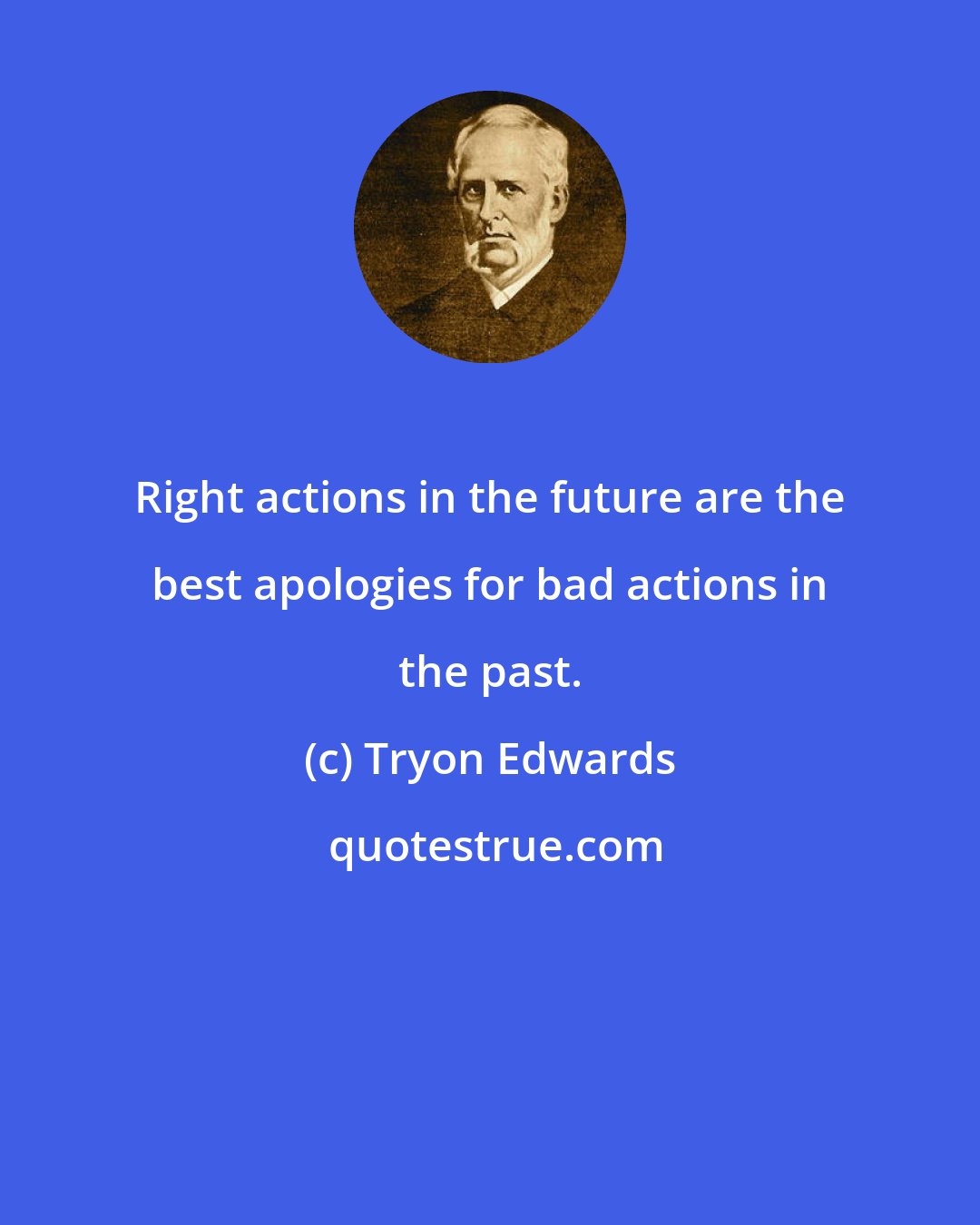 Right actions in the future are the best apologies for bad actions in the past.

(c) Tryon Edwards

quotestrue.com